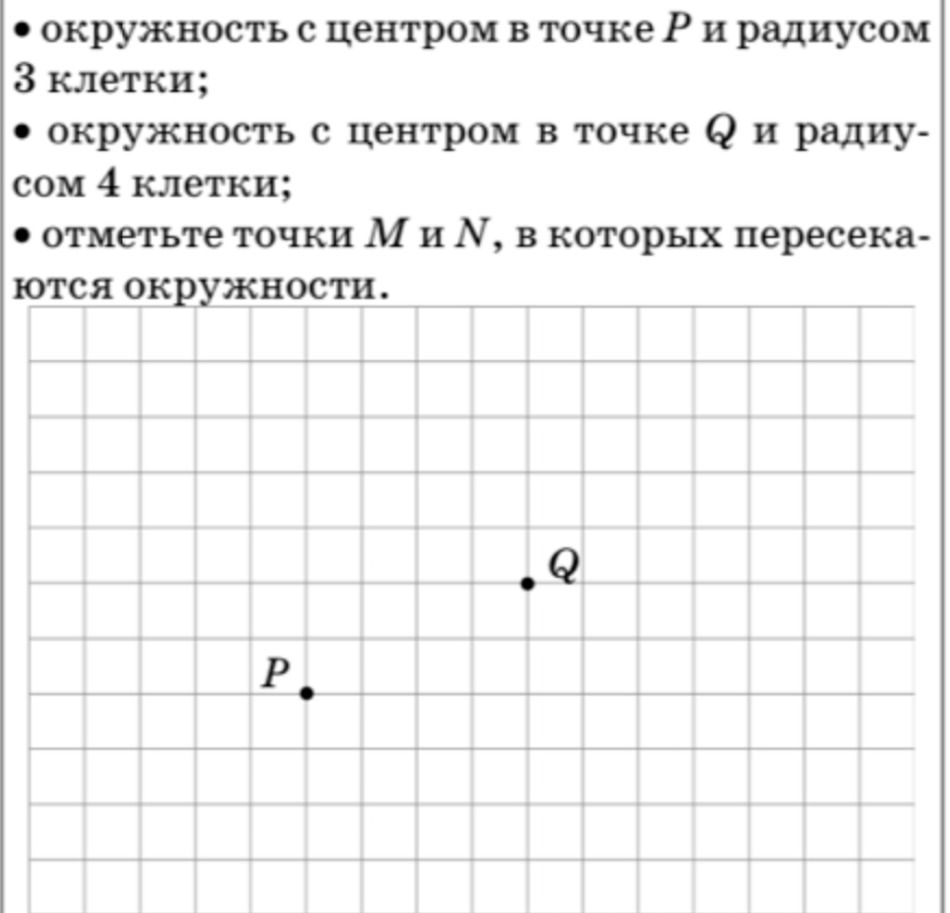 • окружность с центром в точке $P$ и радиусом 3 клетки;
• окружность с центром в точке $Q$ и радиусом 4 клетки;
• отметьте точки $M$ и $N$, в которых пересекаются окружности.

$Q$

$P$